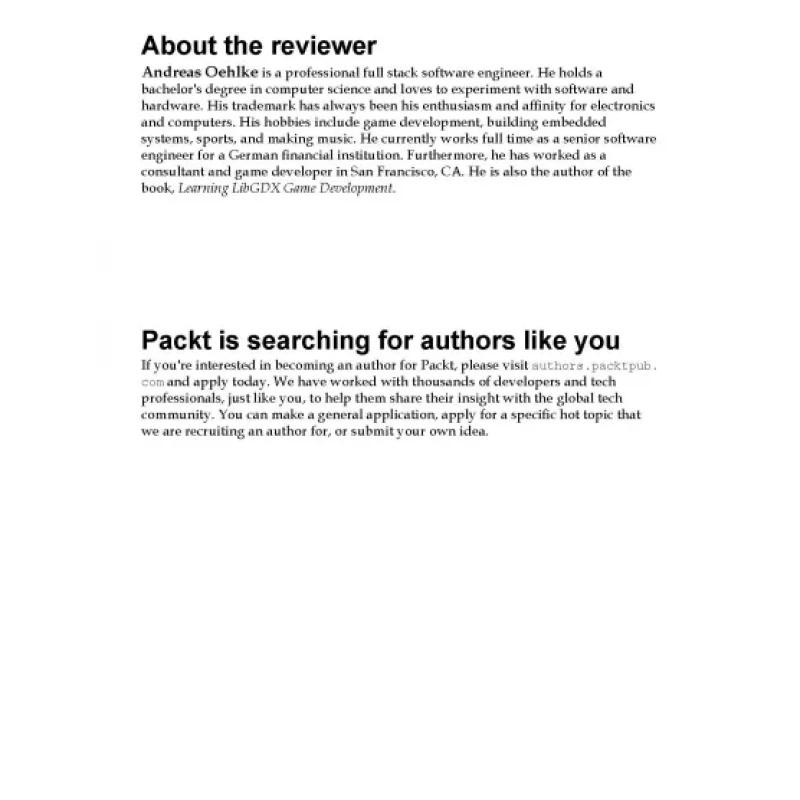 About the reviewer

Andreas Oehlke is a professional full stack software engineer. He holds a bachelor's degree in computer science and loves to experiment with software and hardware. His trademark has always been his enthusiasm and affinity for electronics and computers. His hobbies include game development, building embedded systems, sports, and making music. He currently works full time as a senior software engineer for a German financial institution. Furthermore, he has worked as a consultant and game developer in San Francisco, CA. He is also the author of the book, Learning LibGDX Game Development.

Packt is searching for authors like you

If you're interested in becoming an author for Packt, please visit authors.packtpub.com and apply today. We have worked with thousands of developers and tech professionals, just like you, to help them share their insight with the global tech community. You can make a general application, apply for a specific hot topic that we are recruiting an author for, or submit your own idea.